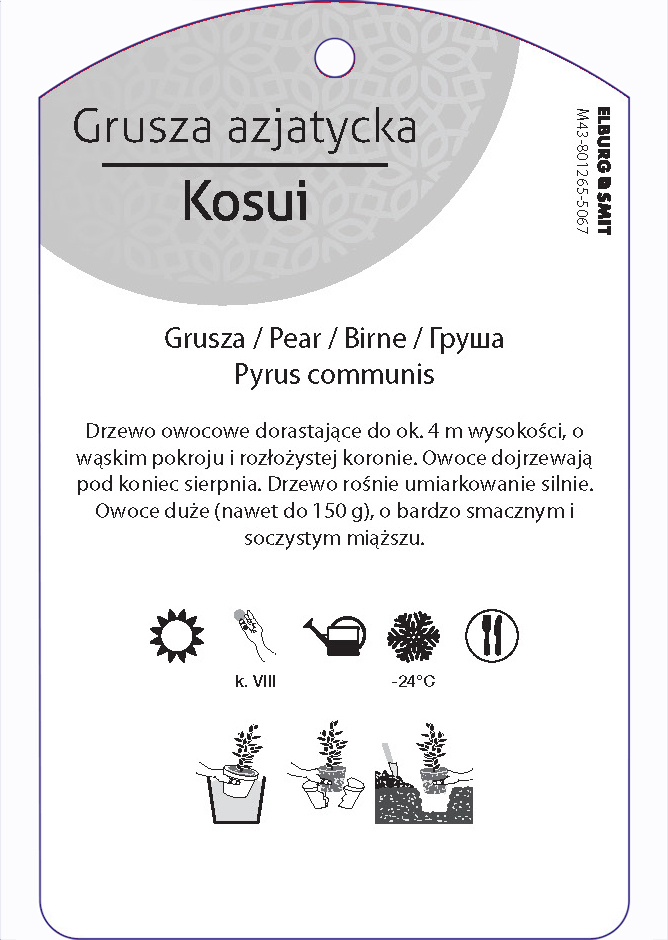 Grusza azjatycka

Kosui

ELBURG SMIT
M43-801265-5067

Grusza / Pear / Birne / Груша
Pyrus communis

Drzewo owocowe dorastające do ok. 4 m wysokości, o wąskim pokroju i rozłożystej koronie. Owoce dojrzewają pod koniec sierpnia. Drzewo rośnie umiarkowanie silnie. Owoce duże (nawet do 150 g), o bardzo smacznym i soczystym miąższu.

k. VIII

-24°C